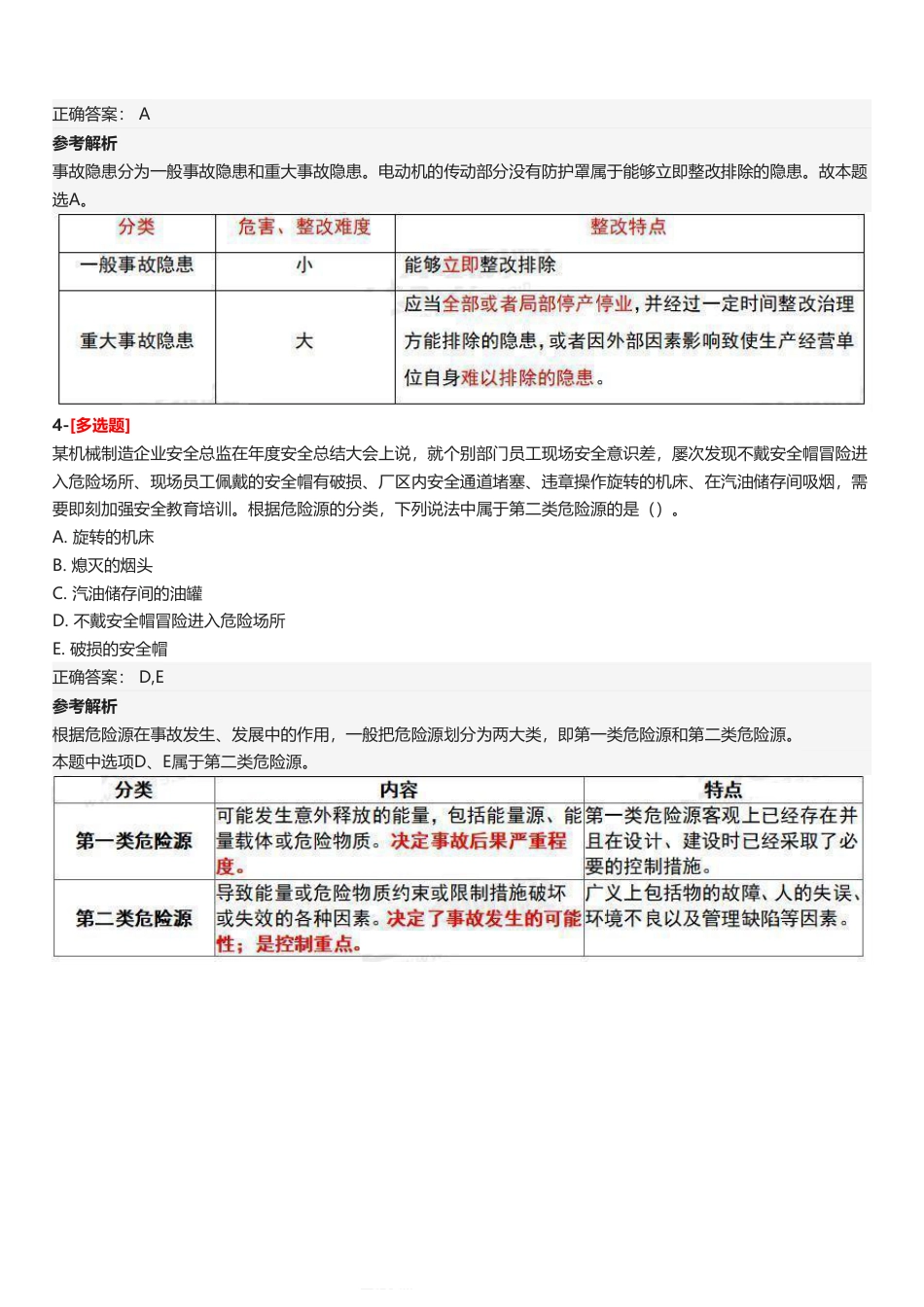 正确答案： A
参考解析
事故隐患分为一般事故隐患和重大事故隐患。电动机的传动部分没有防护罩属于能够立即整改排除的隐患。故本题选A。

| 分类 | 危害、整改难度 | 整改特点 |
|---|---|---|
| 一般事故隐患 | 小 | 能够立即整改排除 |
| 重大事故隐患 | 大 | 应当全部或者局部停产停业，并经过一定时间整改治理方能排除的隐患，或者因外部因素影响致使生产经营单位自身难以排除的隐患。 |

4-[多选题]
某机械制造企业安全总监在年度安全总结大会上说，就个别部门员工现场安全意识差，屡次发现不戴安全帽冒险进入危险场所、现场员工佩戴的安全帽有破损、厂区内安全通道堵塞、违章操作旋转的机床、在汽油储存间吸烟，需要即刻加强安全教育培训。根据危险源的分类，下列说法中属于第二类危险源的是（）。
A. 旋转的机床
B. 熄灭的烟头
C. 汽油储存间的油罐
D. 不戴安全帽冒险进入危险场所
E. 破损的安全帽
正确答案： D,E
参考解析
根据危险源在事故发生、发展中的作用，一般把危险源划分为两大类，即第一类危险源和第二类危险源。
本题中选项D、E属于第二类危险源。

| 分类 | 内容 | 特点 |
|---|---|---|
| 第一类危险源 | 可能发生意外释放的能量，包括能量源、能量载体或危险物质。决定事故后果严重程度。 | 第一类危险源客观上已经存在并且在设计、建设时已经采取了必要的控制措施。 |
| 第二类危险源 | 导致能量或危险物质约束或限制措施破坏或失效的各种因素。决定了事故发生的可能性；是控制重点。 | 广义上包括物的故障、人的失误、环境不良以及管理缺陷等因素。 |